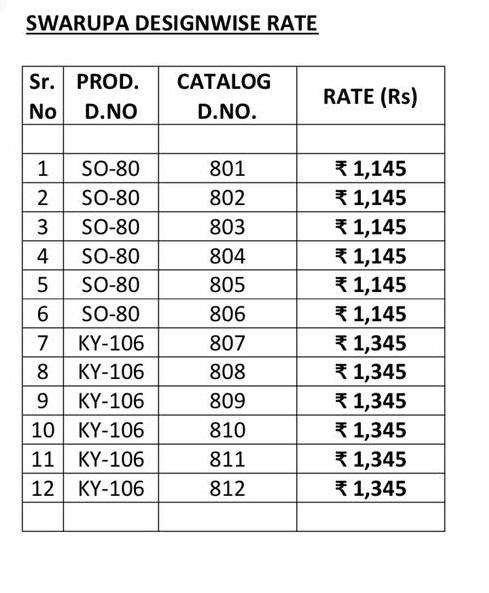 SWARUPA DESIGNWISE RATE

| Sr. No | PROD. D.NO | CATALOG D.NO. | RATE (Rs) |
|---|---|---|---|
| | | | |
| 1 | SO-80 | 801 | ₹ 1,145 |
| 2 | SO-80 | 802 | ₹ 1,145 |
| 3 | SO-80 | 803 | ₹ 1,145 |
| 4 | SO-80 | 804 | ₹ 1,145 |
| 5 | SO-80 | 805 | ₹ 1,145 |
| 6 | SO-80 | 806 | ₹ 1,145 |
| 7 | KY-106 | 807 | ₹ 1,345 |
| 8 | KY-106 | 808 | ₹ 1,345 |
| 9 | KY-106 | 809 | ₹ 1,345 |
| 10 | KY-106 | 810 | ₹ 1,345 |
| 11 | KY-106 | 811 | ₹ 1,345 |
| 12 | KY-106 | 812 | ₹ 1,345 |
| | | | |